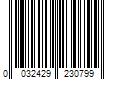 0 032429 230799